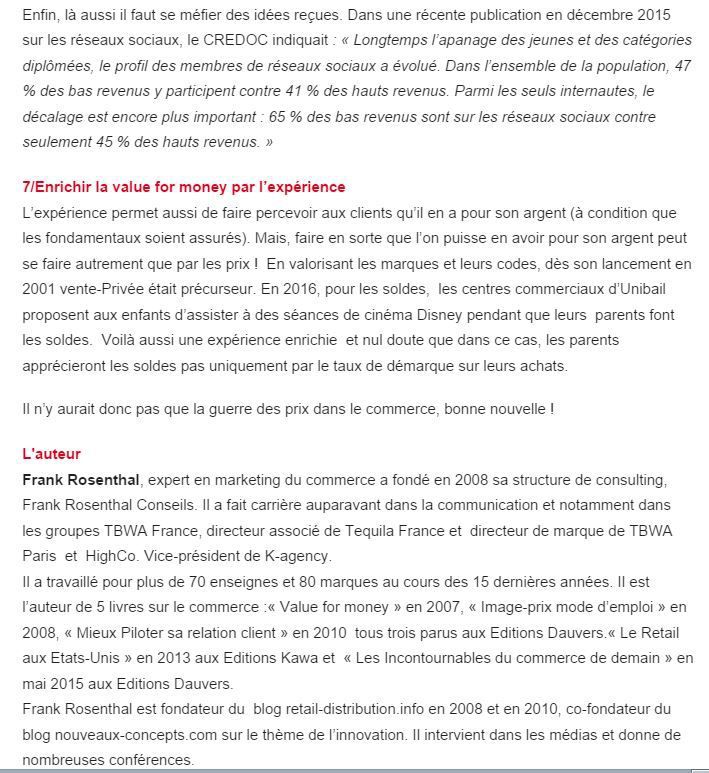 Enfin, là aussi il faut se méfier des idées reçues. Dans une récente publication en décembre 2015 sur les réseaux sociaux, le CREDOC indiquait : « Longtemps l'apanage des jeunes et des catégories diplômées, le profil des membres de réseaux sociaux a évolué. Dans l'ensemble de la population, 47 % des bas revenus y participent contre 41 % des hauts revenus. Parmi les seuls internautes, le décalage est encore plus important : 65 % des bas revenus sont sur les réseaux sociaux contre seulement 45 % des hauts revenus. »

7/Enrichir la value for money par l'expérience
L'expérience permet aussi de faire percevoir aux clients qu'il en a pour son argent (à condition que les fondamentaux soient assurés). Mais, faire en sorte que l'on puisse en avoir pour son argent peut se faire autrement que par les prix ! En valorisant les marques et leurs codes, dès son lancement en 2001 vente-Privée était précurseur. En 2016, pour les soldes, les centres commerciaux d'Unibail proposent aux enfants d'assister à des séances de cinéma Disney pendant que leurs parents font les soldes. Voilà aussi une expérience enrichie et nul doute que dans ce cas, les parents apprécieront les soldes pas uniquement par le taux de démarque sur leurs achats.

Il n'y aurait donc pas que la guerre des prix dans le commerce, bonne nouvelle !

L'auteur
Frank Rosenthal, expert en marketing du commerce a fondé en 2008 sa structure de consulting, Frank Rosenthal Conseils. Il a fait carrière auparavant dans la communication et notamment dans les groupes TBWA France, directeur associé de Tequila France et directeur de marque de TBWA Paris et HighCo. Vice-président de K-agency.
Il a travaillé pour plus de 70 enseignes et 80 marques au cours des 15 dernières années. Il est l'auteur de 5 livres sur le commerce :« Value for money » en 2007, « Image-prix mode d'emploi » en 2008, « Mieux Piloter sa relation client » en 2010 tous trois parus aux Editions Dauvers.« Le Retail aux Etats-Unis » en 2013 aux Editions Kawa et « Les Incontournables du commerce de demain » en mai 2015 aux Editions Dauvers.
Frank Rosenthal est fondateur du blog retail-distribution.info en 2008 et en 2010, co-fondateur du blog nouveaux-concepts.com sur le thème de l'innovation. Il intervient dans les médias et donne de nombreuses conférences.